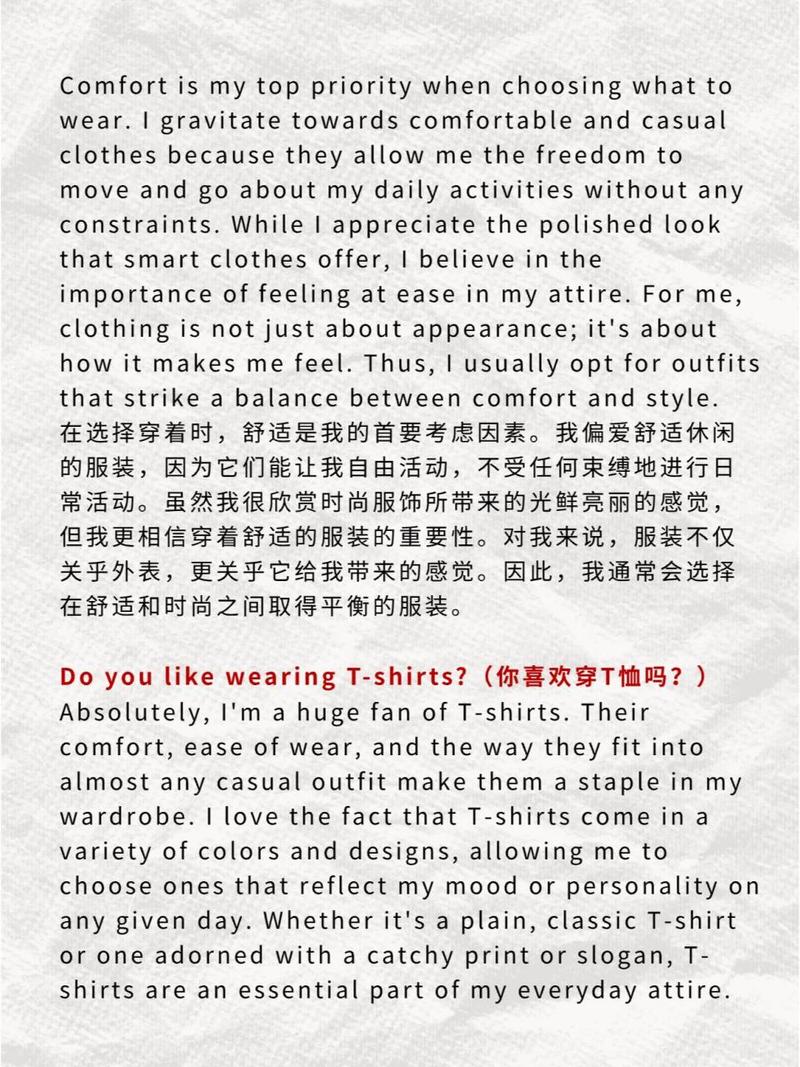 Comfort is my top priority when choosing what to wear. I gravitate towards comfortable and casual clothes because they allow me the freedom to move and go about my daily activities without any constraints. While I appreciate the polished look that smart clothes offer, I believe in the importance of feeling at ease in my attire. For me, clothing is not just about appearance; it's about how it makes me feel. Thus, I usually opt for outfits that strike a balance between comfort and style.
在选择穿着时，舒适是我的首要考虑因素。我偏爱舒适休闲的服装，因为它们能让我自由活动，不受任何束缚地进行日常活动。虽然我很欣赏时尚服饰所带来的光鲜亮丽的感觉，但我更相信穿着舒适的服装的重要性。对我来说，服装不仅关乎外表，更关乎它给我带来的感觉。因此，我通常会选择在舒适和时尚之间取得平衡的服装。

Do you like wearing T-shirts?（你喜欢穿T恤吗？）
Absolutely, I'm a huge fan of T-shirts. Their comfort, ease of wear, and the way they fit into almost any casual outfit make them a staple in my wardrobe. I love the fact that T-shirts come in a variety of colors and designs, allowing me to choose ones that reflect my mood or personality on any given day. Whether it's a plain, classic T-shirt or one adorned with a catchy print or slogan, T-shirts are an essential part of my everyday attire.